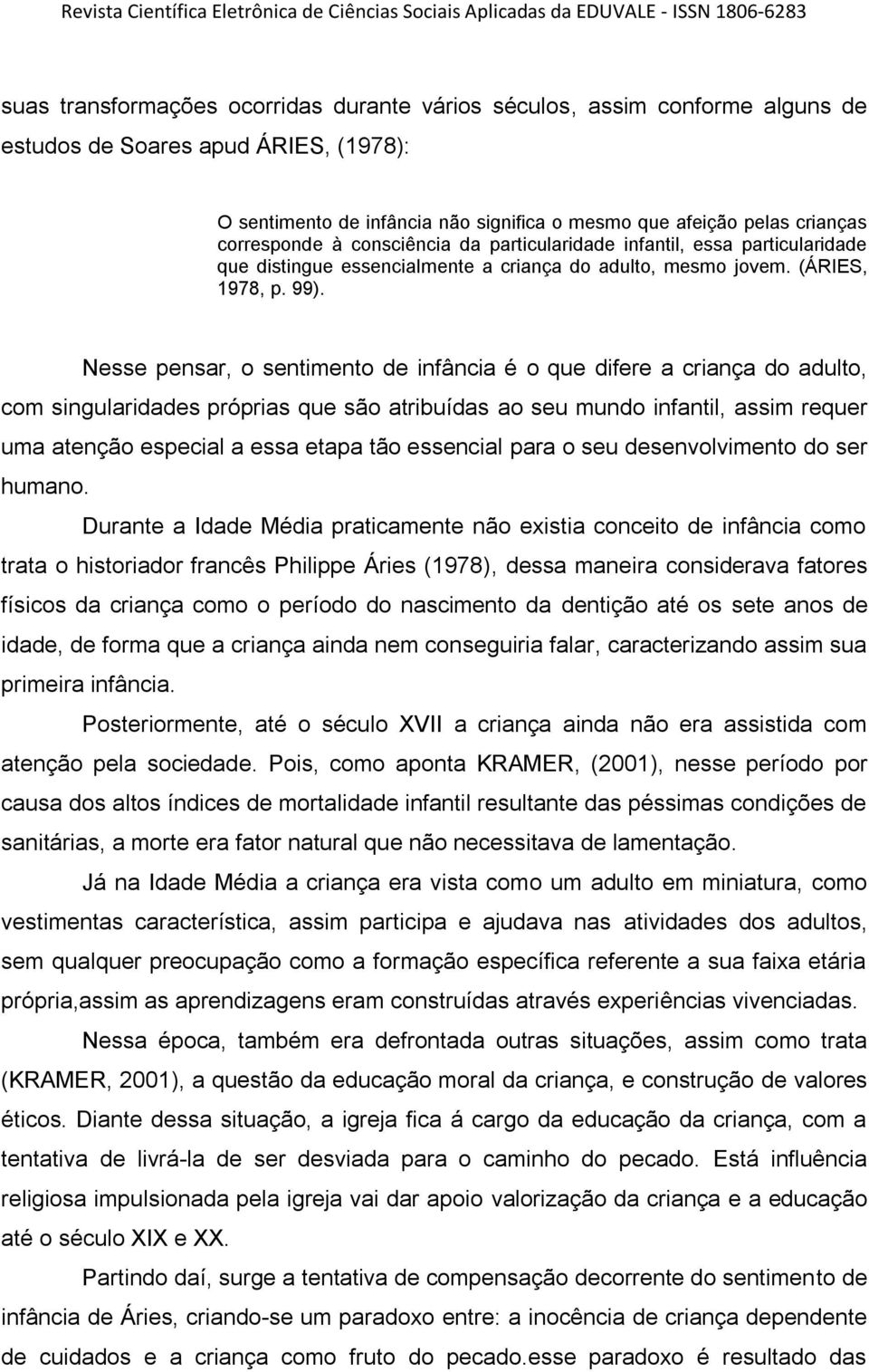 Revista Científica Eletrônica de Ciências Sociais Aplicadas da EDUVALE - ISSN 1806-6283

suas transformações ocorridas durante vários séculos, assim conforme alguns de estudos de Soares apud ÁRIES, (1978):

O sentimento de infância não significa o mesmo que afeição pelas crianças corresponde à consciência da particularidade infantil, essa particularidade que distingue essencialmente a criança do adulto, mesmo jovem. (ÁRIES, 1978, p. 99).

Nesse pensar, o sentimento de infância é o que difere a criança do adulto, com singularidades próprias que são atribuídas ao seu mundo infantil, assim requer uma atenção especial a essa etapa tão essencial para o seu desenvolvimento do ser humano.

Durante a Idade Média praticamente não existia conceito de infância como trata o historiador francês Philippe Áries (1978), dessa maneira considerava fatores físicos da criança como o período do nascimento da dentição até os sete anos de idade, de forma que a criança ainda nem conseguiria falar, caracterizando assim sua primeira infância.

Posteriormente, até o século XVII a criança ainda não era assistida com atenção pela sociedade. Pois, como aponta KRAMER, (2001), nesse período por causa dos altos índices de mortalidade infantil resultante das péssimas condições de sanitárias, a morte era fator natural que não necessitava de lamentação.

Já na Idade Média a criança era vista como um adulto em miniatura, como vestimentas característica, assim participa e ajudava nas atividades dos adultos, sem qualquer preocupação como a formação específica referente a sua faixa etária própria,assim as aprendizagens eram construídas através experiências vivenciadas.

Nessa época, também era defrontada outras situações, assim como trata (KRAMER, 2001), a questão da educação moral da criança, e construção de valores éticos. Diante dessa situação, a igreja fica á cargo da educação da criança, com a tentativa de livrá-la de ser desviada para o caminho do pecado. Está influência religiosa impulsionada pela igreja vai dar apoio valorização da criança e a educação até o século XIX e XX.

Partindo daí, surge a tentativa de compensação decorrente do sentimento de infância de Áries, criando-se um paradoxo entre: a inocência de criança dependente de cuidados e a criança como fruto do pecado.esse paradoxo é resultado das